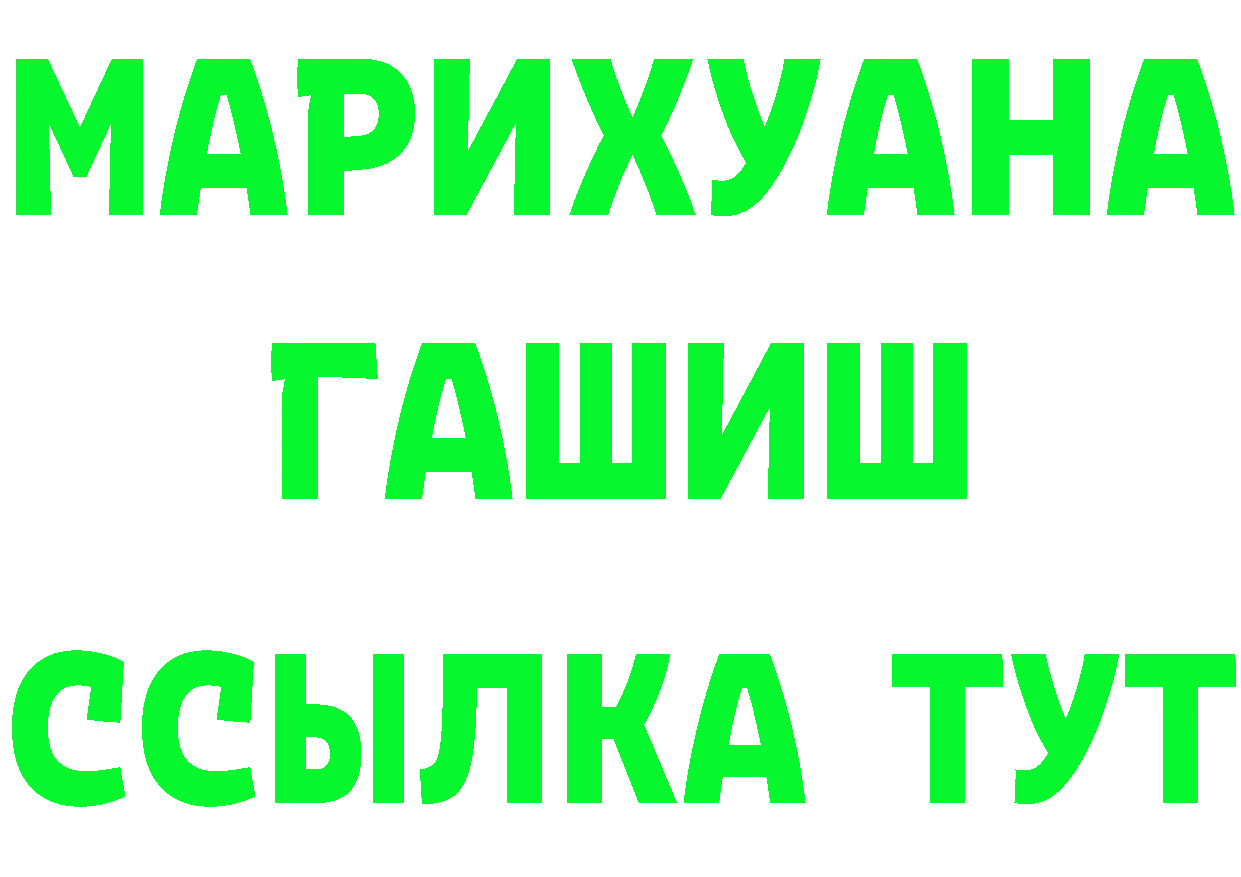 МАРИХУАНА
ГАШИШ
ССЫЛКА ТУТ